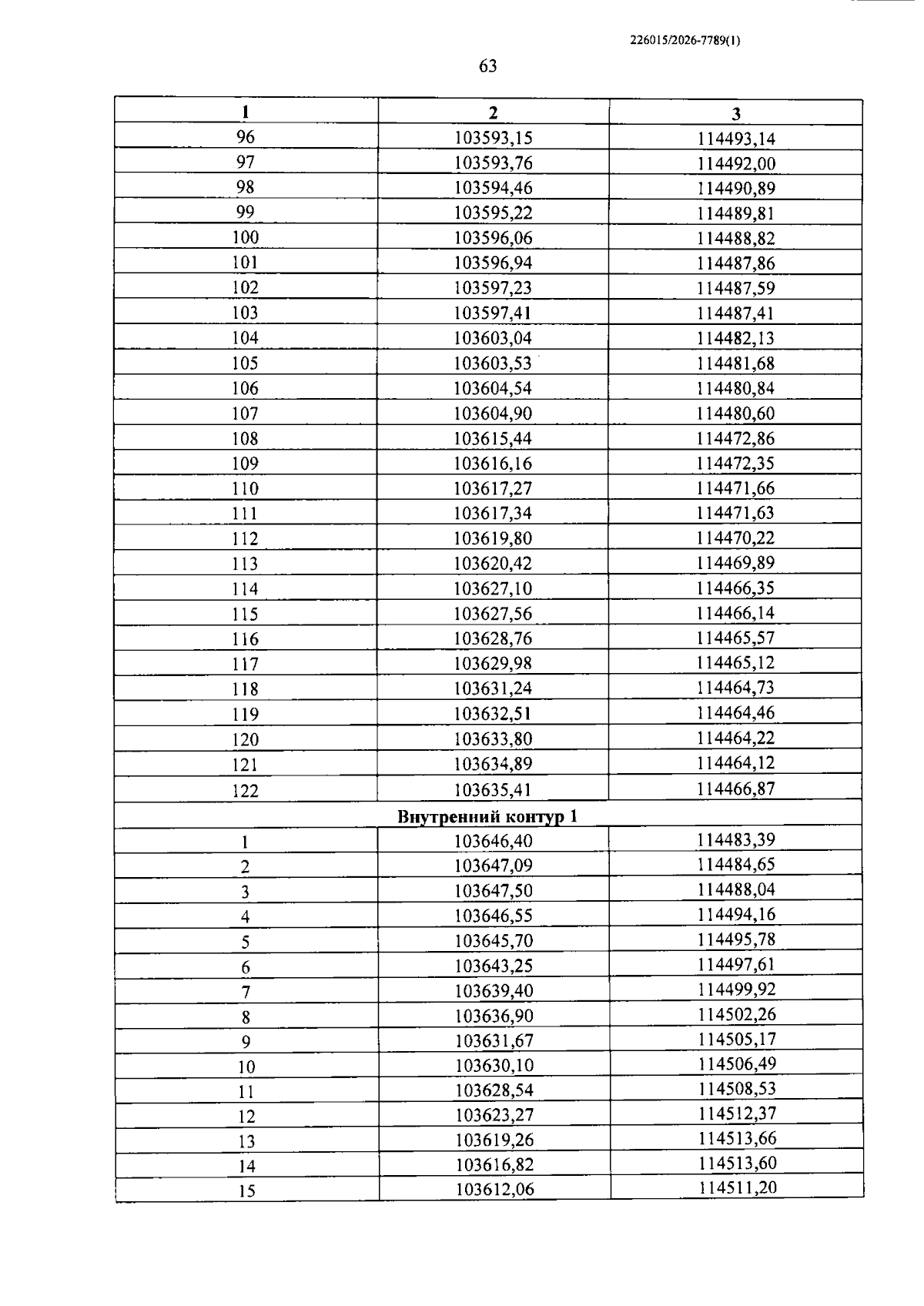 226015/2026-7789(1)

63

| 1 | 2 | 3 |
|---|---|---|
| 96 | 103593,15 | 114493,14 |
| 97 | 103593,76 | 114492,00 |
| 98 | 103594,46 | 114490,89 |
| 99 | 103595,22 | 114489,81 |
| 100 | 103596,06 | 114488,82 |
| 101 | 103596,94 | 114487,86 |
| 102 | 103597,23 | 114487,59 |
| 103 | 103597,41 | 114487,41 |
| 104 | 103603,04 | 114482,13 |
| 105 | 103603,53 | 114481,68 |
| 106 | 103604,54 | 114480,84 |
| 107 | 103604,90 | 114480,60 |
| 108 | 103615,44 | 114472,86 |
| 109 | 103616,16 | 114472,35 |
| 110 | 103617,27 | 114471,66 |
| 111 | 103617,34 | 114471,63 |
| 112 | 103619,80 | 114470,22 |
| 113 | 103620,42 | 114469,89 |
| 114 | 103627,10 | 114466,35 |
| 115 | 103627,56 | 114466,14 |
| 116 | 103628,76 | 114465,57 |
| 117 | 103629,98 | 114465,12 |
| 118 | 103631,24 | 114464,73 |
| 119 | 103632,51 | 114464,46 |
| 120 | 103633,80 | 114464,22 |
| 121 | 103634,89 | 114464,12 |
| 122 | 103635,41 | 114466,87 |
| Внутренний контур 1 | | |
| 1 | 103646,40 | 114483,39 |
| 2 | 103647,09 | 114484,65 |
| 3 | 103647,50 | 114488,04 |
| 4 | 103646,55 | 114494,16 |
| 5 | 103645,70 | 114495,78 |
| 6 | 103643,25 | 114497,61 |
| 7 | 103639,40 | 114499,92 |
| 8 | 103636,90 | 114502,26 |
| 9 | 103631,67 | 114505,17 |
| 10 | 103630,10 | 114506,49 |
| 11 | 103628,54 | 114508,53 |
| 12 | 103623,27 | 114512,37 |
| 13 | 103619,26 | 114513,66 |
| 14 | 103616,82 | 114513,60 |
| 15 | 103612,06 | 114511,20 |